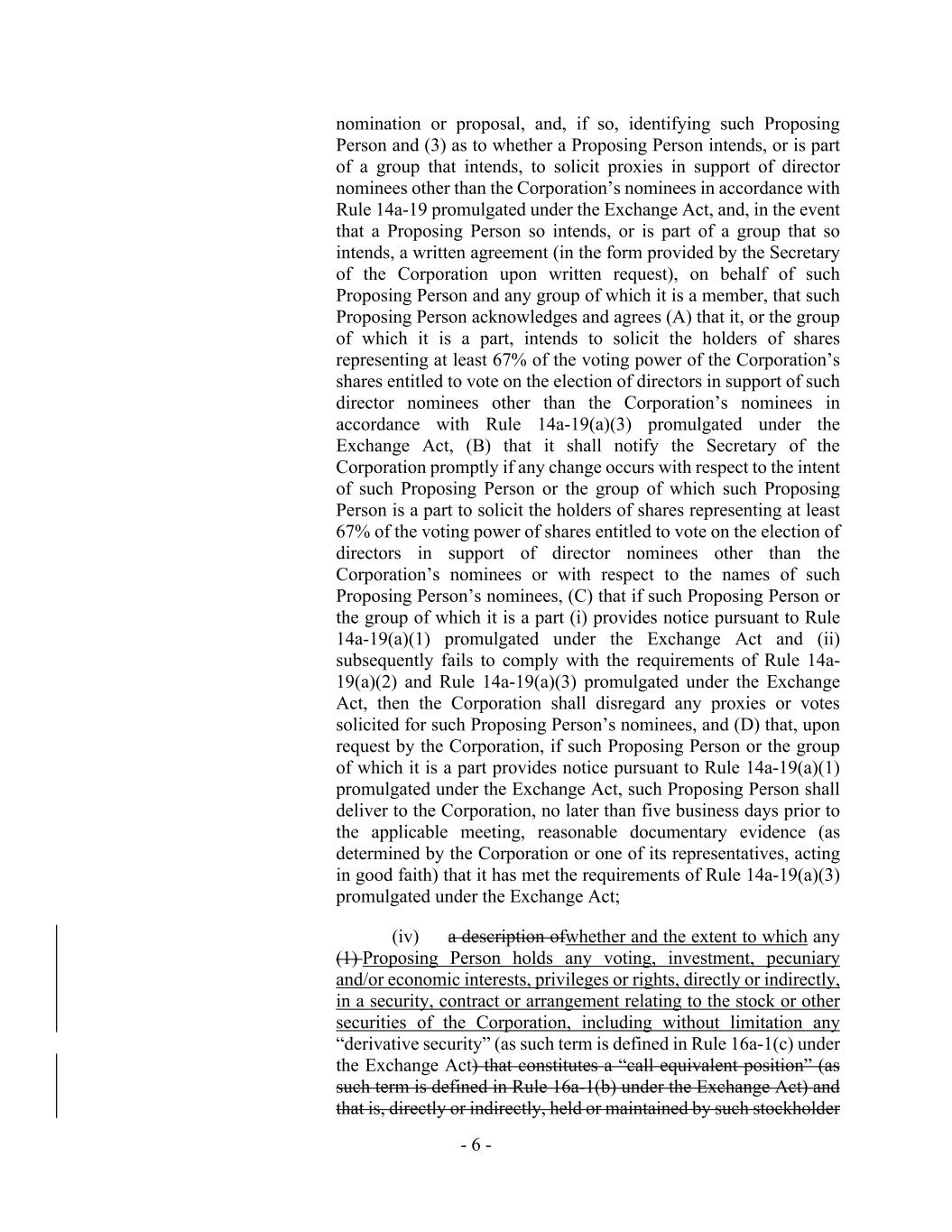 nomination or proposal, and, if so, identifying such Proposing Person and (3) as to whether a Proposing Person intends, or is part of a group that intends, to solicit proxies in support of director nominees other than the Corporation's nominees in accordance with Rule 14a-19 promulgated under the Exchange Act, and, in the event that a Proposing Person so intends, or is part of a group that so intends, a written agreement (in the form provided by the Secretary of the Corporation upon written request), on behalf of such Proposing Person and any group of which it is a member, that such Proposing Person acknowledges and agrees (A) that it, or the group of which it is a part, intends to solicit the holders of shares representing at least 67% of the voting power of the Corporation's shares entitled to vote on the election of directors in support of such director nominees other than the Corporation's nominees in accordance with Rule 14a-19(a)(3) promulgated under the Exchange Act, (B) that it shall notify the Secretary of the Corporation promptly if any change occurs with respect to the intent of such Proposing Person or the group of which such Proposing Person is a part to solicit the holders of shares representing at least 67% of the voting power of shares entitled to vote on the election of directors in support of director nominees other than the Corporation's nominees or with respect to the names of such Proposing Person's nominees, (C) that if such Proposing Person or the group of which it is a part (i) provides notice pursuant to Rule 14a-19(a)(1) promulgated under the Exchange Act and (ii) subsequently fails to comply with the requirements of Rule 14a-19(a)(2) and Rule 14a-19(a)(3) promulgated under the Exchange Act, then the Corporation shall disregard any proxies or votes solicited for such Proposing Person's nominees, and (D) that, upon request by the Corporation, if such Proposing Person or the group of which it is a part provides notice pursuant to Rule 14a-19(a)(1) promulgated under the Exchange Act, such Proposing Person shall deliver to the Corporation, no later than five business days prior to the applicable meeting, reasonable documentary evidence (as determined by the Corporation or one of its representatives, acting in good faith) that it has met the requirements of Rule 14a-19(a)(3) promulgated under the Exchange Act;

(iv) a description ofwhether and the extent to which any (1) Proposing Person holds any voting, investment, pecuniary and/or economic interests, privileges or rights, directly or indirectly, in a security, contract or arrangement relating to the stock or other securities of the Corporation, including without limitation any "derivative security" (as such term is defined in Rule 16a-1(c) under the Exchange Act) that constitutes a "call equivalent position" (as such term is defined in Rule 16a-1(b) under the Exchange Act) and that is, directly or indirectly, held or maintained by such stockholder

- 6 -